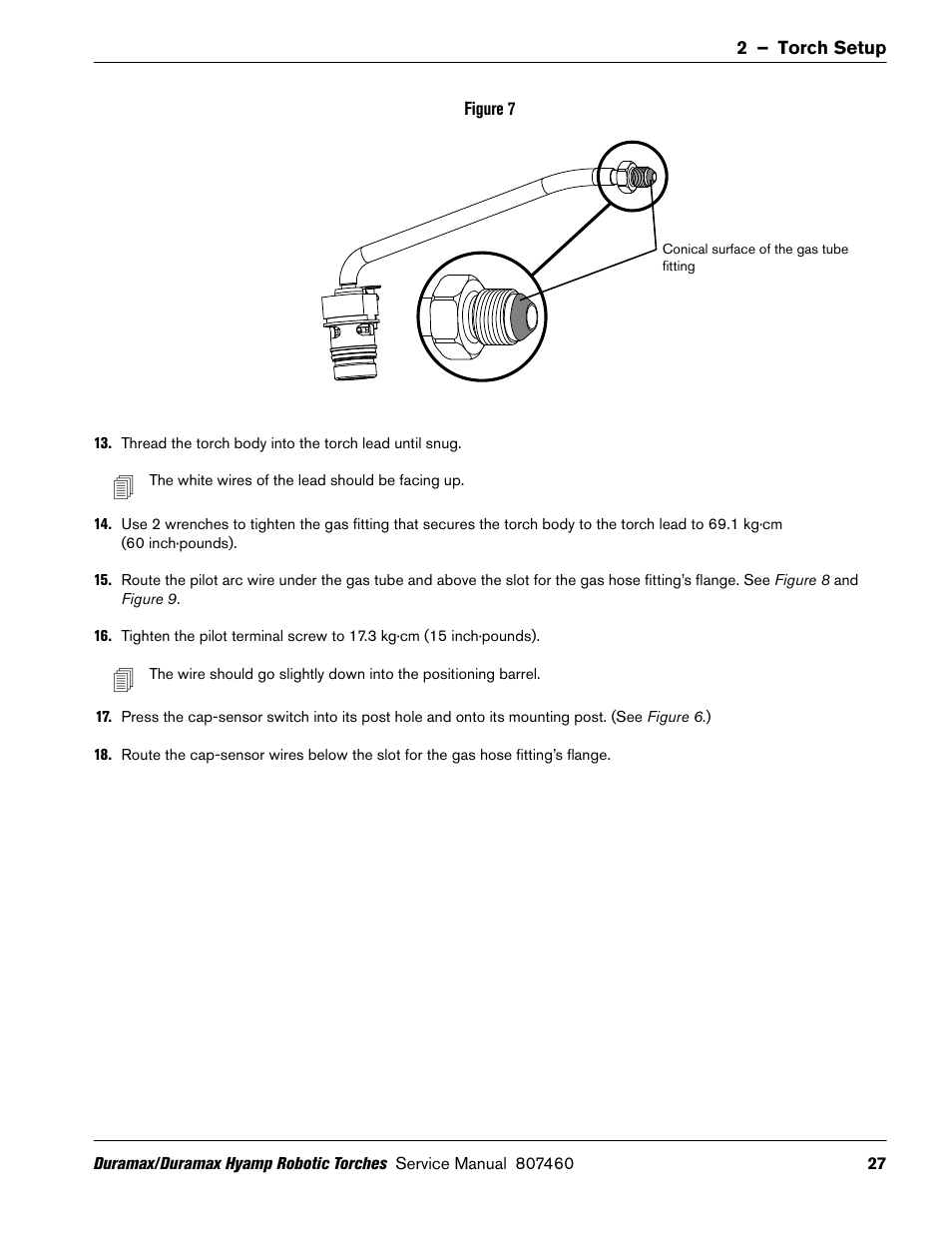 2 – Torch Setup

Figure 7

Conical surface of the gas tube fitting

13. Thread the torch body into the torch lead until snug.

The white wires of the lead should be facing up.

14. Use 2 wrenches to tighten the gas fitting that secures the torch body to the torch lead to 69.1 kg·cm (60 inch·pounds).

15. Route the pilot arc wire under the gas tube and above the slot for the gas hose fitting's flange. See Figure 8 and Figure 9.

16. Tighten the pilot terminal screw to 17.3 kg·cm (15 inch·pounds).

The wire should go slightly down into the positioning barrel.

17. Press the cap-sensor switch into its post hole and onto its mounting post. (See Figure 6.)

18. Route the cap-sensor wires below the slot for the gas hose fitting's flange.

Duramax/Duramax Hyamp Robotic Torches Service Manual 807460 27